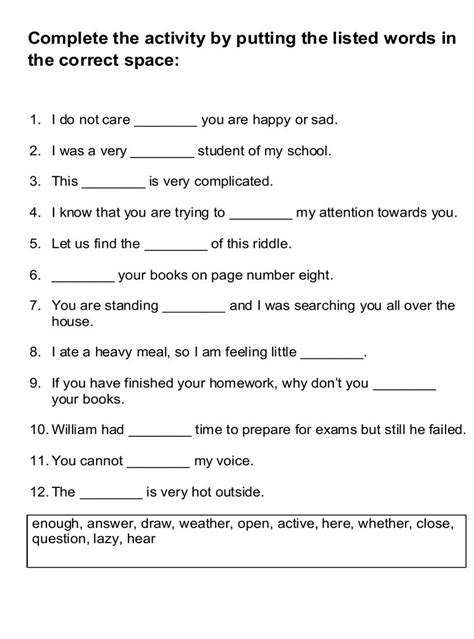 Complete the activity by putting the listed words in the correct space:

1. I do not care ________ you are happy or sad.

2. I was a very ________ student of my school.

3. This ________ is very complicated.

4. I know that you are trying to ________ my attention towards you.

5. Let us find the ________ of this riddle.

6. ________ your books on page number eight.

7. You are standing ________ and I was searching you all over the house.

8. I ate a heavy meal, so I am feeling little ________.

9. If you have finished your homework, why don't you ________ your books.

10. William had ________ time to prepare for exams but still he failed.

11. You cannot ________ my voice.

12. The ________ is very hot outside.

enough, answer, draw, weather, open, active, here, whether, close, question, lazy, hear